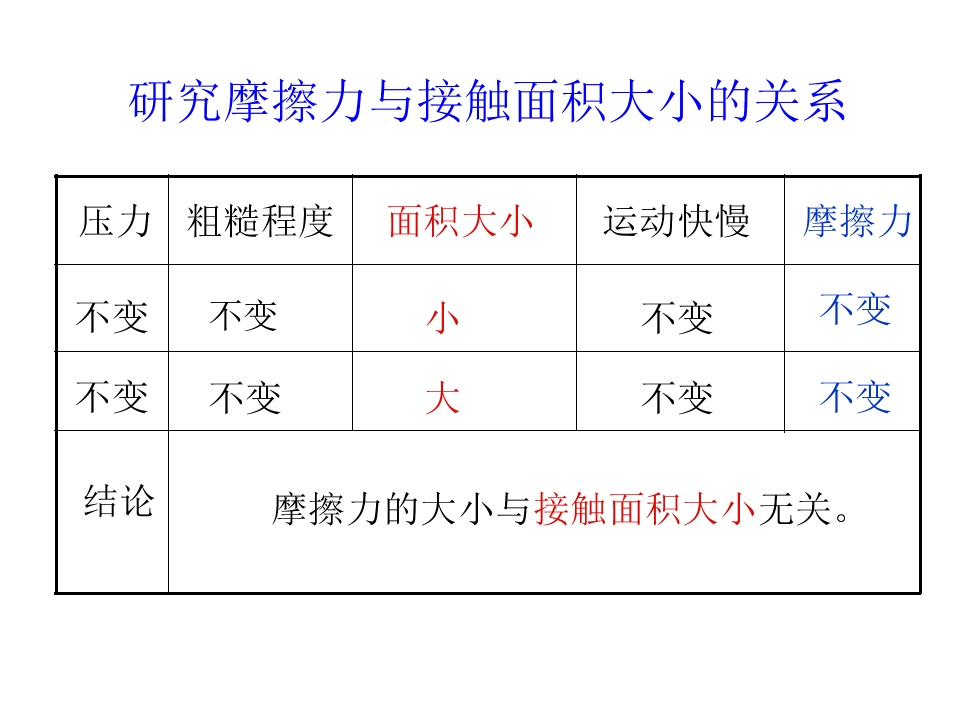 研究摩擦力与接触面积大小的关系

| 压力 | 粗糙程度 | 面积大小 | 运动快慢 | 摩擦力 |
|---|---|---|---|---|
| 不变 | 不变 | 小 | 不变 | 不变 |
| 不变 | 不变 | 大 | 不变 | 不变 |
| 结论 | 摩擦力的大小与接触面积大小无关。 | | | |